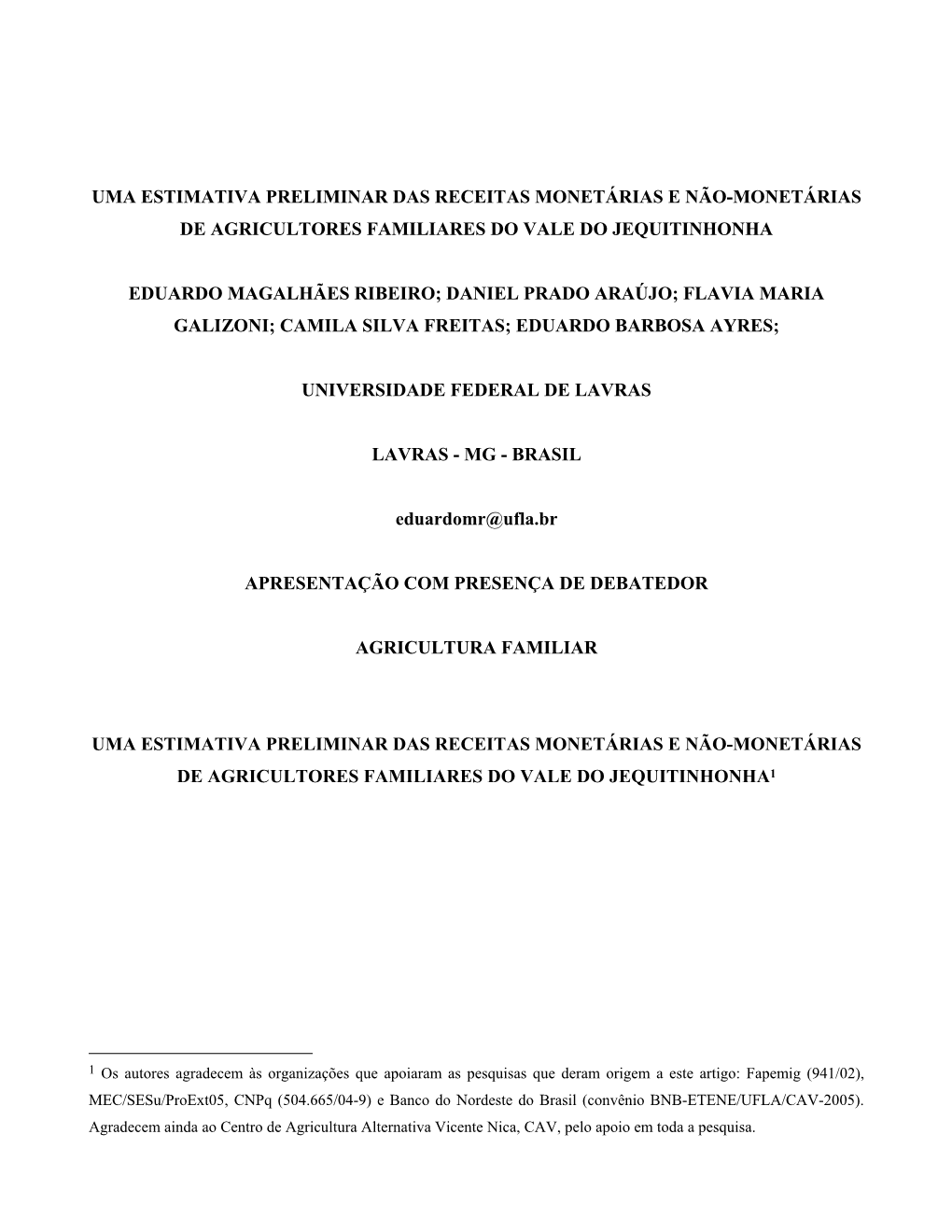 UMA ESTIMATIVA PRELIMINAR DAS RECEITAS MONETÁRIAS E NÃO-MONETÁRIAS DE AGRICULTORES FAMILIARES DO VALE DO JEQUITINHONHA

EDUARDO MAGALHÃES RIBEIRO; DANIEL PRADO ARAÚJO; FLAVIA MARIA GALIZONI; CAMILA SILVA FREITAS; EDUARDO BARBOSA AYRES;

UNIVERSIDADE FEDERAL DE LAVRAS

LAVRAS - MG - BRASIL

eduardomr@ufla.br

APRESENTAÇÃO COM PRESENÇA DE DEBATEDOR

AGRICULTURA FAMILIAR

UMA ESTIMATIVA PRELIMINAR DAS RECEITAS MONETÁRIAS E NÃO-MONETÁRIAS DE AGRICULTORES FAMILIARES DO VALE DO JEQUITINHONHA$^1$

$^1$ Os autores agradecem às organizações que apoiaram as pesquisas que deram origem a este artigo: Fapemig (941/02), MEC/SESu/ProExt05, CNPq (504.665/04-9) e Banco do Nordeste do Brasil (convênio BNB-ETENE/UFLA/CAV-2005). Agradecem ainda ao Centro de Agricultura Alternativa Vicente Nica, CAV, pelo apoio em toda a pesquisa.